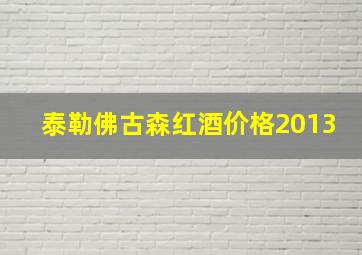 泰勒佛古森红酒价格2013